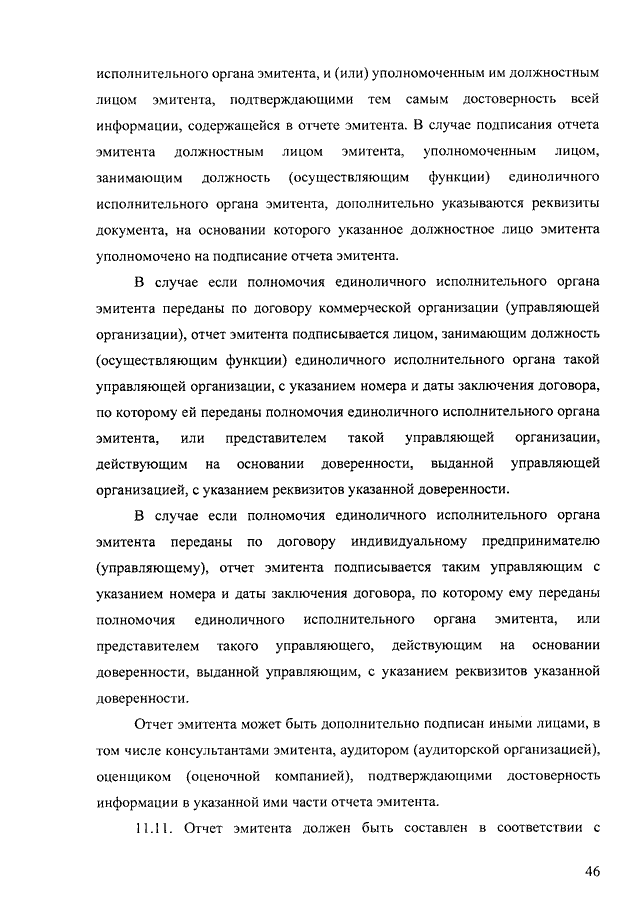 исполнительного органа эмитента, и (или) уполномоченным им должностным лицом эмитента, подтверждающими тем самым достоверность всей информации, содержащейся в отчете эмитента. В случае подписания отчета эмитента должностным лицом эмитента, уполномоченным лицом, занимающим должность (осуществляющим функции) единоличного исполнительного органа эмитента, дополнительно указываются реквизиты документа, на основании которого указанное должностное лицо эмитента уполномочено на подписание отчета эмитента.

В случае если полномочия единоличного исполнительного органа эмитента переданы по договору коммерческой организации (управляющей организации), отчет эмитента подписывается лицом, занимающим должность (осуществляющим функции) единоличного исполнительного органа такой управляющей организации, с указанием номера и даты заключения договора, по которому ей переданы полномочия единоличного исполнительного органа эмитента, или представителем такой управляющей организации, действующим на основании доверенности, выданной управляющей организацией, с указанием реквизитов указанной доверенности.

В случае если полномочия единоличного исполнительного органа эмитента переданы по договору индивидуальному предпринимателю (управляющему), отчет эмитента подписывается таким управляющим с указанием номера и даты заключения договора, по которому ему переданы полномочия единоличного исполнительного органа эмитента, или представителем такого управляющего, действующим на основании доверенности, выданной управляющим, с указанием реквизитов указанной доверенности.

Отчет эмитента может быть дополнительно подписан иными лицами, в том числе консультантами эмитента, аудитором (аудиторской организацией), оценщиком (оценочной компанией), подтверждающими достоверность информации в указанной ими части отчета эмитента.

11.11. Отчет эмитента должен быть составлен в соответствии с

46